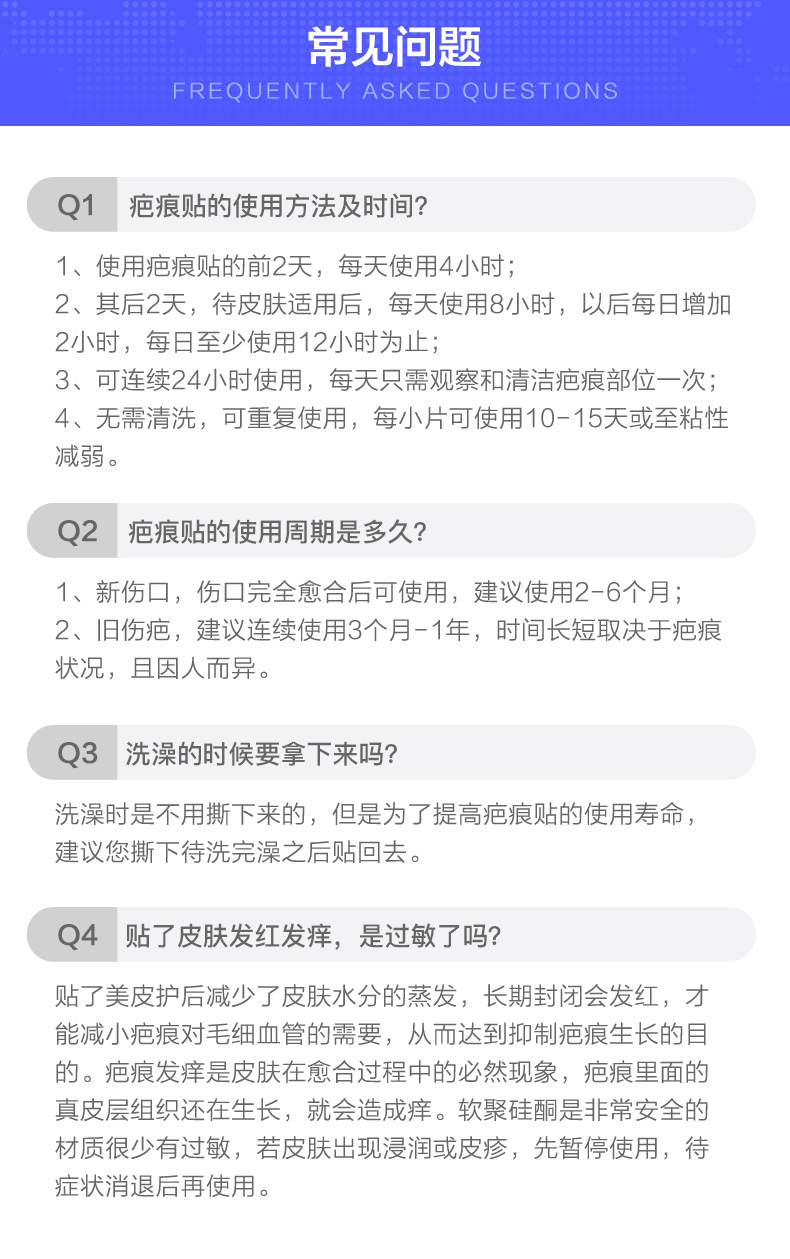 常见问题
FREQUENTLY ASKED QUESTIONS

Q1 疤痕贴的使用方法及时间?

1、使用疤痕贴的前2天，每天使用4小时；
2、其后2天，待皮肤适用后，每天使用8小时，以后每日增加2小时，每日至少使用12小时为止；
3、可连续24小时使用，每天只需观察和清洁疤痕部位一次；
4、无需清洗，可重复使用，每小片可使用10-15天或至粘性减弱。

Q2 疤痕贴的使用周期是多久?

1、新伤口，伤口完全愈合后可使用，建议使用2-6个月；
2、旧伤疤，建议连续使用3个月-1年，时间长短取决于疤痕状况，且因人而异。

Q3 洗澡的时候要拿下来吗?

洗澡时是不用撕下来的，但是为了提高疤痕贴的使用寿命，建议您撕下待洗完澡之后贴回去。

Q4 贴了皮肤发红发痒，是过敏了吗?

贴了美皮护后减少了皮肤水分的蒸发，长期封闭会发红，才能减小疤痕对毛细血管的需要，从而达到抑制疤痕生长的目的。疤痕发痒是皮肤在愈合过程中的必然现象，疤痕里面的真皮层组织还在生长，就会造成痒。软聚硅酮是非常安全的材质很少有过敏，若皮肤出现浸润或皮疹，先暂停使用，待症状消退后再使用。